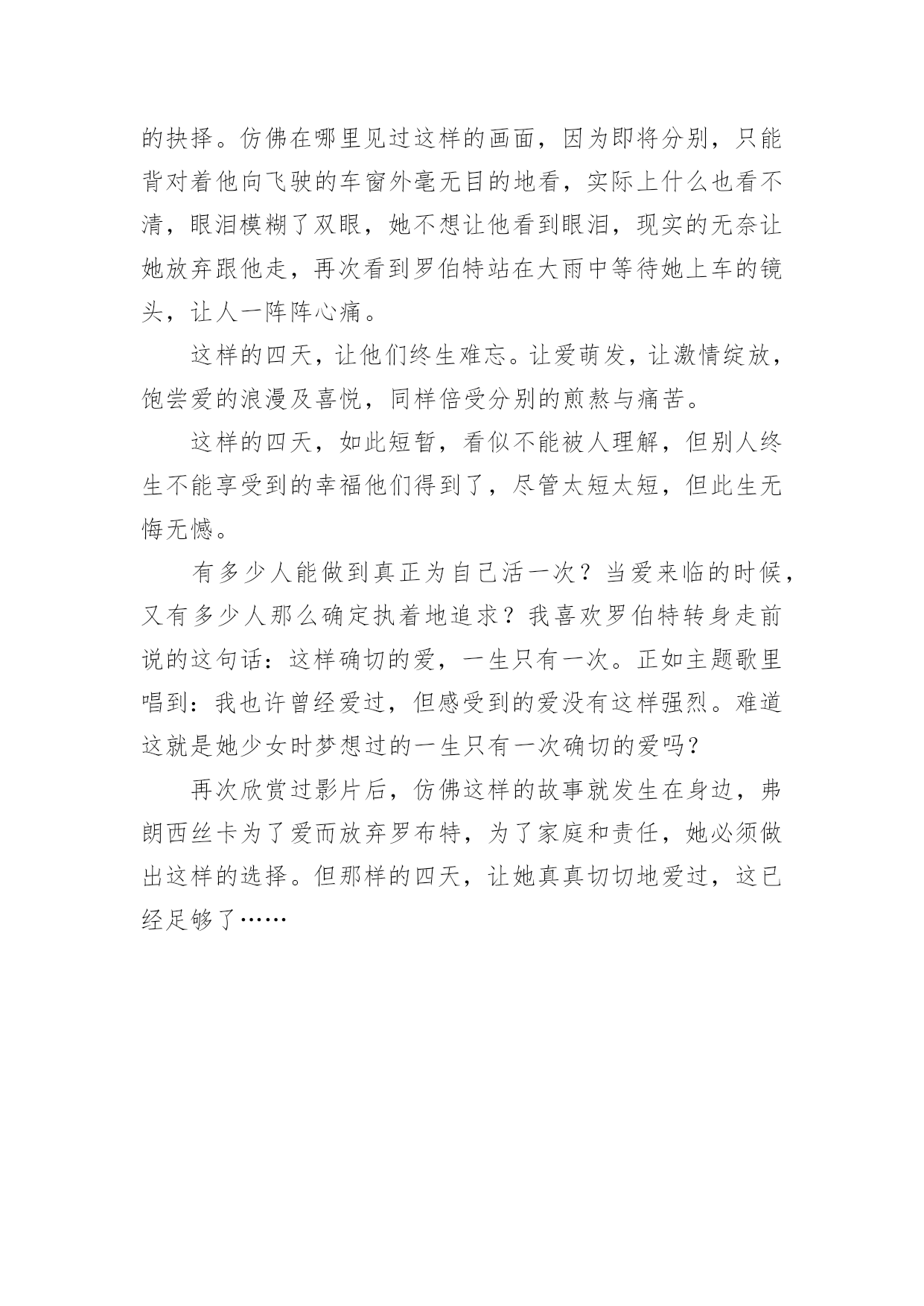 的抉择。仿佛在哪里见过这样的画面，因为即将分别，只能背对着他向飞驶的车窗外毫无目的地看，实际上什么也看不清，眼泪模糊了双眼，她不想让他看到眼泪，现实的无奈让她放弃跟他走，再次看到罗伯特站在大雨中等待她上车的镜头，让人一阵阵心痛。

这样的四天，让他们终生难忘。让爱萌发，让激情绽放，饱尝爱的浪漫及喜悦，同样倍受分别的煎熬与痛苦。

这样的四天，如此短暂，看似不能被人理解，但别人终生不能享受到的幸福他们得到了，尽管太短太短，但此生无悔无憾。

有多少人能做到真正为自己活一次？当爱来临的时候，又有多少人那么确定执着地追求？我喜欢罗伯特转身走前说的这句话：这样确切的爱，一生只有一次。正如主题歌里唱到：我也许曾经爱过，但感受到的爱没有这样强烈。难道这就是她少女时梦想过的一生只有一次确切的爱吗？

再次欣赏过影片后，仿佛这样的故事就发生在身边，弗朗西丝卡为了爱而放弃罗布特，为了家庭和责任，她必须做出这样的选择。但那样的四天，让她真真切切地爱过，这已经足够了……